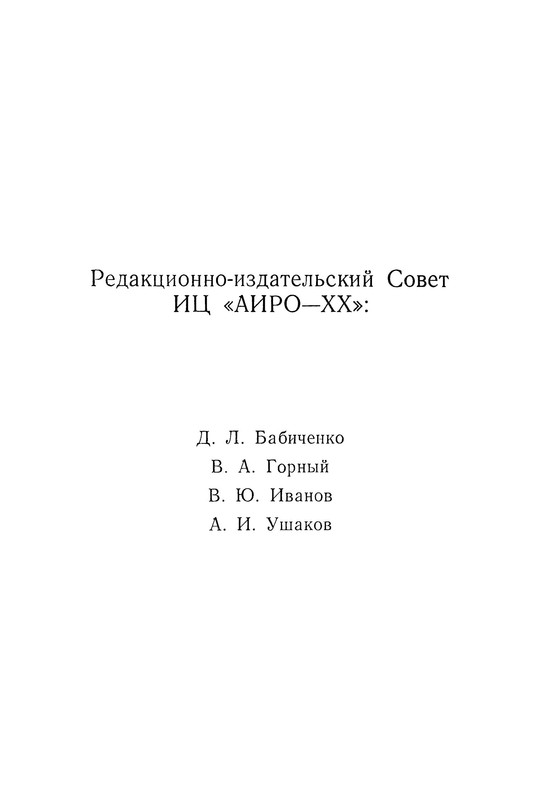 Редакционно-издательский Совет ИЦ «АИРО—XX»:

Д. Л. Бабиченко
В. А. Горный
В. Ю. Иванов
А. И. Ушаков